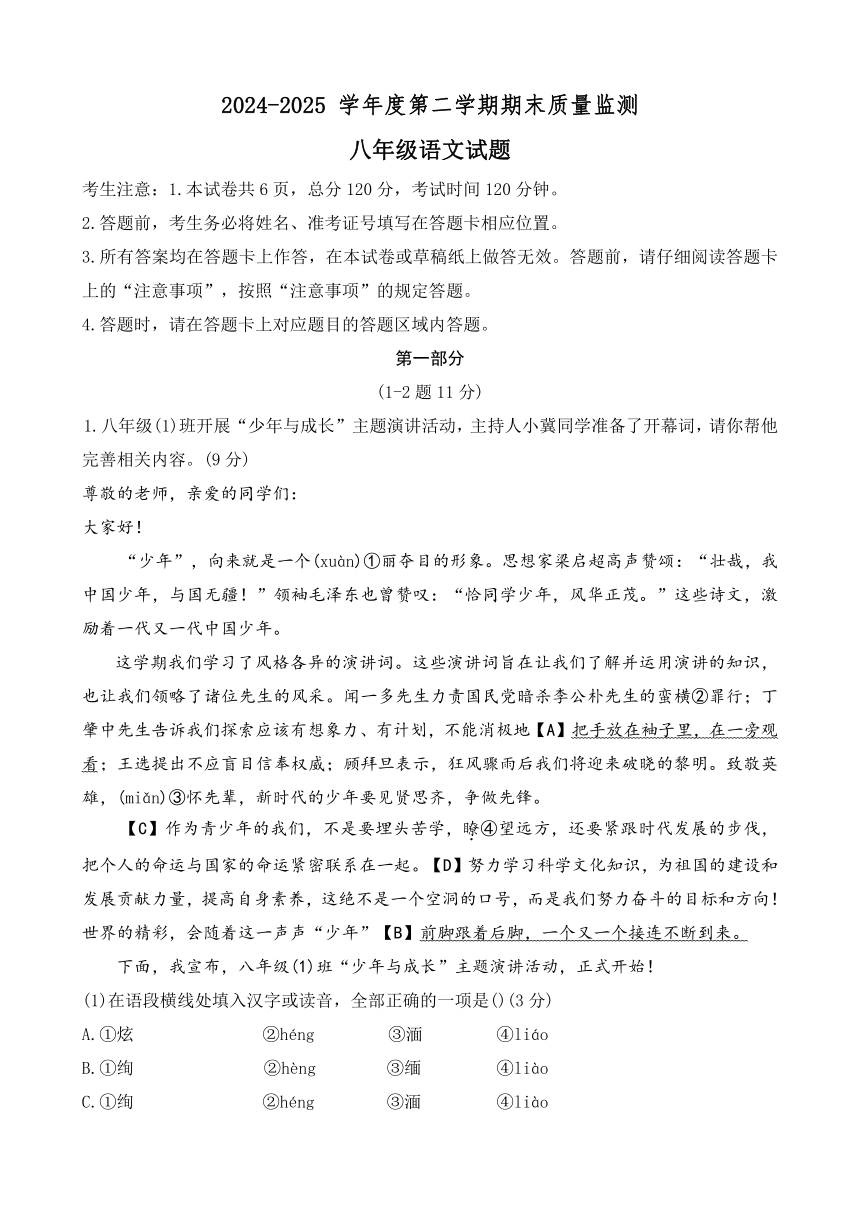 2024-2025 学年度第二学期期末质量监测

八年级语文试题

考生注意：1.本试卷共6页，总分120分，考试时间120分钟。

2.答题前，考生务必将姓名、准考证号填写在答题卡相应位置。

3.所有答案均在答题卡上作答，在本试卷或草稿纸上做答无效。答题前，请仔细阅读答题卡上的“注意事项”，按照“注意事项”的规定答题。

4.答题时，请在答题卡上对应题目的答题区域内答题。

第一部分

(1-2题11分)

1.八年级(1)班开展“少年与成长”主题演讲活动，主持人小冀同学准备了开幕词，请你帮他完善相关内容。(9分)

尊敬的老师，亲爱的同学们：

大家好！

“少年”，向来就是一个(xuàn)①丽夺目的形象。思想家梁启超高声赞颂：“壮哉，我中国少年，与国无疆！”领袖毛泽东也曾赞叹：“恰同学少年，风华正茂。”这些诗文，激励着一代又一代中国少年。

这学期我们学习了风格各异的演讲词。这些演讲词旨在让我们了解并运用演讲的知识，也让我们领略了诸位先生的风采。闻一多先生力责国民党暗杀李公朴先生的蛮横②罪行；丁肇中先生告诉我们探索应该有想象力、有计划，不能消极地【A】把手放在袖子里，在一旁观看；王选提出不应盲目信奉权威；顾拜旦表示，狂风骤雨后我们将迎来破晓的黎明。致敬英雄，(miǎn)③怀先辈，新时代的少年要见贤思齐，争做先锋。

【C】作为青少年的我们，不是要埋头苦学，瞭④望远方，还要紧跟时代发展的步伐，把个人的命运与国家的命运紧密联系在一起。【D】努力学习科学文化知识，为祖国的建设和发展贡献力量，提高自身素养，这绝不是一个空洞的口号，而是我们努力奋斗的目标和方向！世界的精彩，会随着这一声声“少年”【B】前脚跟着后脚，一个又一个接连不断到来。

下面，我宣布，八年级(1)班“少年与成长”主题演讲活动，正式开始！

(1)在语段横线处填入汉字或读音，全部正确的一项是()(3分)

A.①炫 ②héng ③湎 ④liáo

B.①绚 ②hèng ③缅 ④liào

C.①绚 ②héng ③湎 ④liào